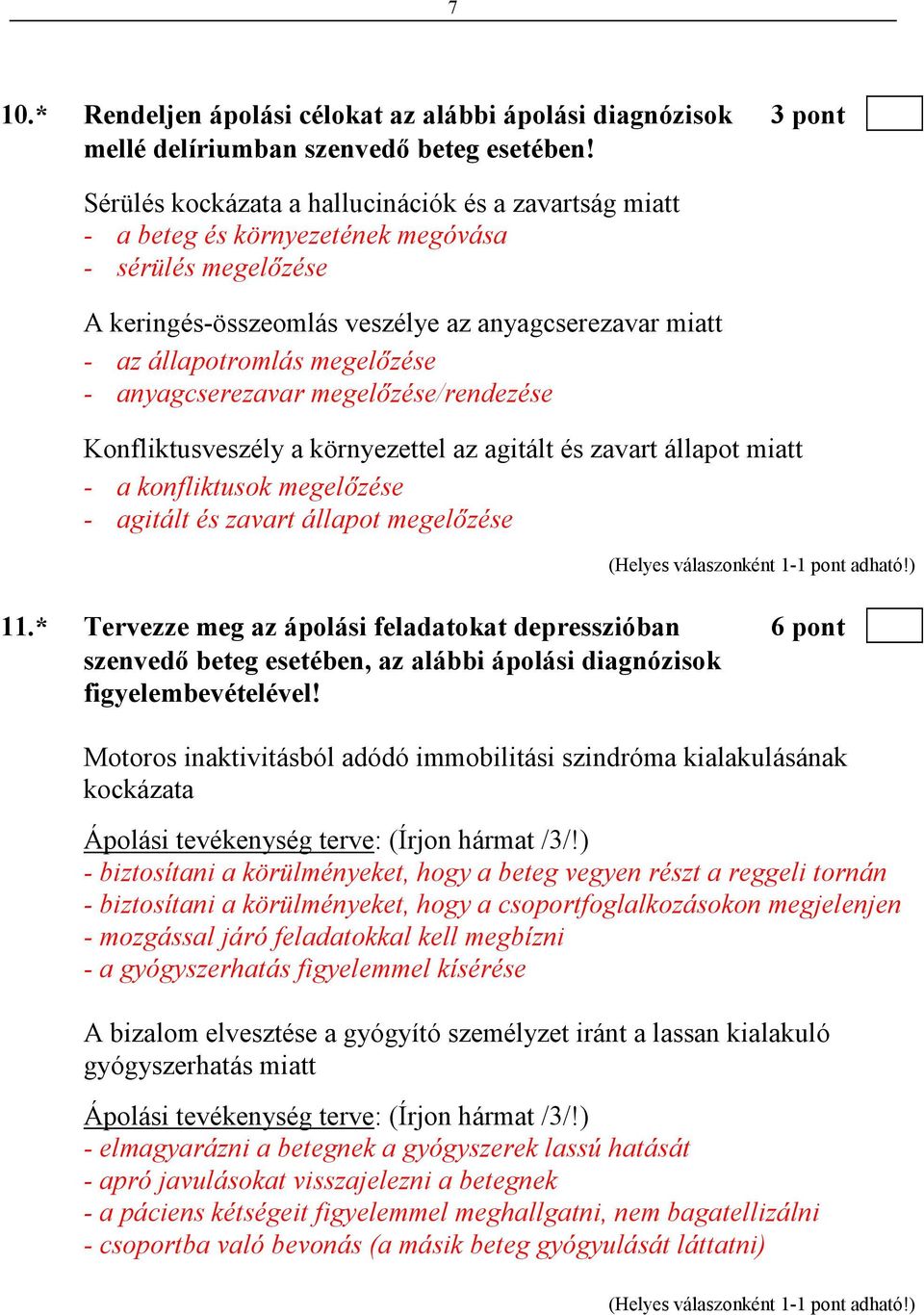 7

10.* Rendeljen ápolási célokat az alábbi ápolási diagnózisok mellé delíriumban szenvedő beteg esetében! 3 pont

Sérülés kockázata a hallucinációk és a zavartság miatt
- a beteg és környezetének megóvása
- sérülés megelőzése

A keringés-összeomlás veszélye az anyagcserezavar miatt
- az állapotromlás megelőzése
- anyagcserezavar megelőzése/rendezése

Konfliktusveszély a környezettel az agitált és zavart állapot miatt
- a konfliktusok megelőzése
- agitált és zavart állapot megelőzése

(Helyes válaszonként 1-1 pont adható!)

11.* Tervezze meg az ápolási feladatokat depresszióban szenvedő beteg esetében, az alábbi ápolási diagnózisok figyelembevételével! 6 pont

Motoros inaktivitásból adódó immobilitási szindróma kialakulásának kockázata

Ápolási tevékenység terve: (Írjon hármat /3/!)
- biztosítani a körülményeket, hogy a beteg vegyen részt a reggeli tornán
- biztosítani a körülményeket, hogy a csoportfoglalkozásokon megjelenjen
- mozgással járó feladatokkal kell megbízni
- a gyógyszerhatás figyelemmel kísérése

A bizalom elvesztése a gyógyító személyzet iránt a lassan kialakuló gyógyszerhatás miatt

Ápolási tevékenység terve: (Írjon hármat /3/!)
- elmagyarázni a betegnek a gyógyszerek lassú hatását
- apró javulásokat visszajelezni a betegnek
- a páciens kétségeit figyelemmel meghallgatni, nem bagatellizálni
- csoportba való bevonás (a másik beteg gyógyulását láttatni)

(Helyes válaszonként 1-1 pont adható!)